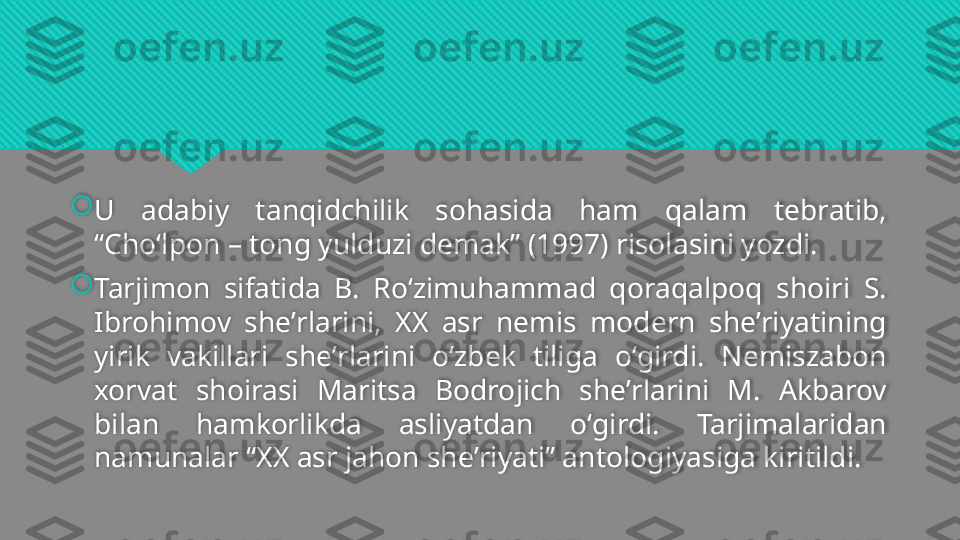 oefen.uz oefen.uz oefen.uz
oefen.uz oefen.uz oefen.uz

U adabiy tanqidchilik sohasida ham qalam tebratib, “Cho‘lpon – tong yulduzi demak” (1997) risolasini yozdi.

Tarjimon sifatida B. Ro‘zimuhammad qoraqalpoq shoiri S. Ibrohimov she’rlarini, XX asr nemis modern she’riyatining yirik vakillari she’rlarini o‘zbek tiliga o‘girdi. Nemiszabon xorvat shoirasi Maritsa Bodrojich she’rlarini M. Akbarov bilan hamkorlikda asliyatdan o‘girdi. Tarjimalaridan namunalar “XX asr jahon she’riyati” antologiyasiga kiritildi.